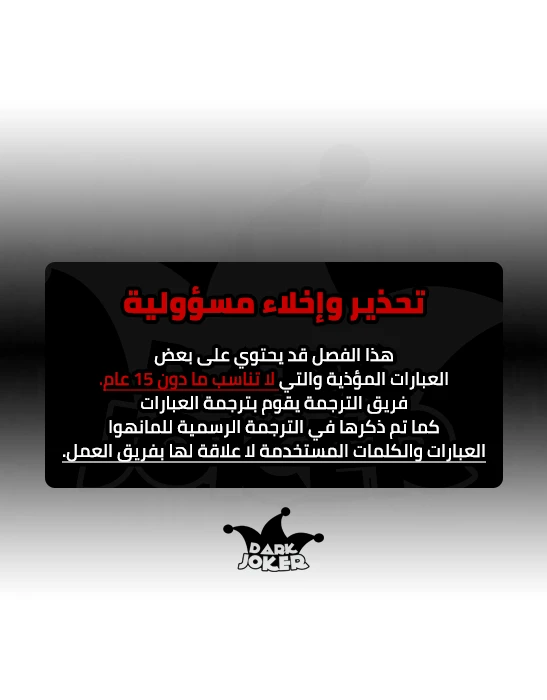 تحذير وإخلاء مسؤولية

هذا الفصل قد يحتوي على بعض العبارات المؤذية والتي لا تناسب ما دون 15 عام. فريق الترجمة يقوم بترجمة العبارات كما تم ذكرها في الترجمة الرسمية للمانهوا العبارات والكلمات المستخدمة لا علاقة لها بفريق العمل.

DARK JOKER